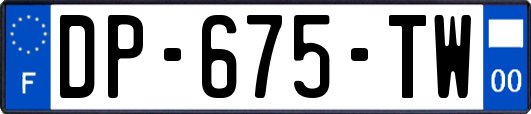 F
DP-675-TW
00